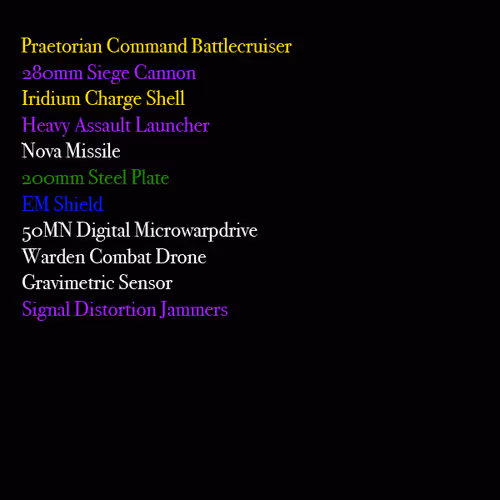 Praetorian Command Battlecruiser
280mm Siege Cannon
Iridium Charge Shell
Heavy Assault Launcher
Nova Missile
200mm Steel Plate
EM Shield
50MN Digital Microwarpdrive
Warden Combat Drone
Gravimetric Sensor
Signal Distortion Jammers